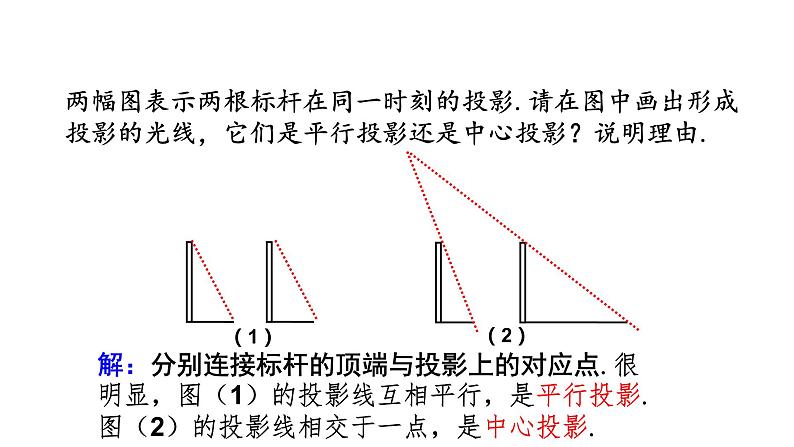 两幅图表示两根标杆在同一时刻的投影.请在图中画出形成投影的光线，它们是平行投影还是中心投影？说明理由.

(1)

(2)

解：分别连接标杆的顶端与投影上的对应点.很明显，图（1）的投影线互相平行，是平行投影.图（2）的投影线相交于一点，是中心投影.